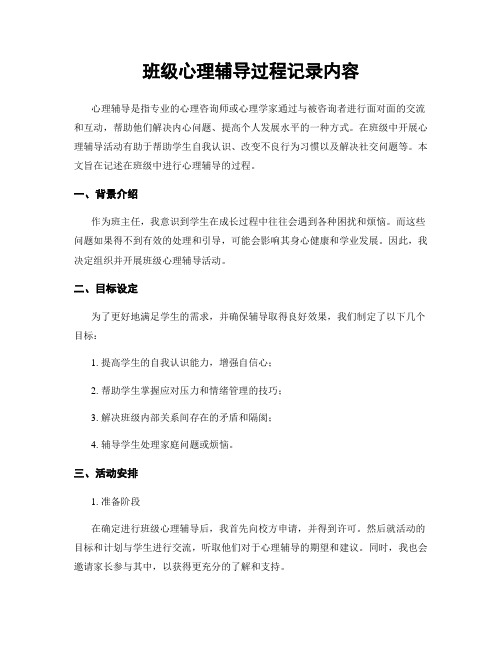 班级心理辅导过程记录内容

心理辅导是指专业的心理咨询师或心理学家通过与被咨询者进行面对面的交流和互动，帮助他们解决内心问题、提高个人发展水平的一种方式。在班级中开展心理辅导活动有助于帮助学生自我认识、改变不良行为习惯以及解决社交问题等。本文旨在记述在班级中进行心理辅导的过程。

一、背景介绍

作为班主任，我意识到学生在成长过程中往往会遇到各种困扰和烦恼。而这些问题如果得不到有效的处理和引导，可能会影响其身心健康和学业发展。因此，我决定组织并开展班级心理辅导活动。

二、目标设定

为了更好地满足学生的需求，并确保辅导取得良好效果，我们制定了以下几个目标：

1. 提高学生的自我认识能力，增强自信心；

2. 帮助学生掌握应对压力和情绪管理的技巧；

3. 解决班级内部关系间存在的矛盾和隔阂；

4. 辅导学生处理家庭问题或烦恼。

三、活动安排

1. 准备阶段

在确定进行班级心理辅导后，我首先向校方申请，并得到许可。然后就活动的目标和计划与学生进行交流，听取他们对于心理辅导的期望和建议。同时，我也会邀请家长参与其中，以获得更充分的了解和支持。